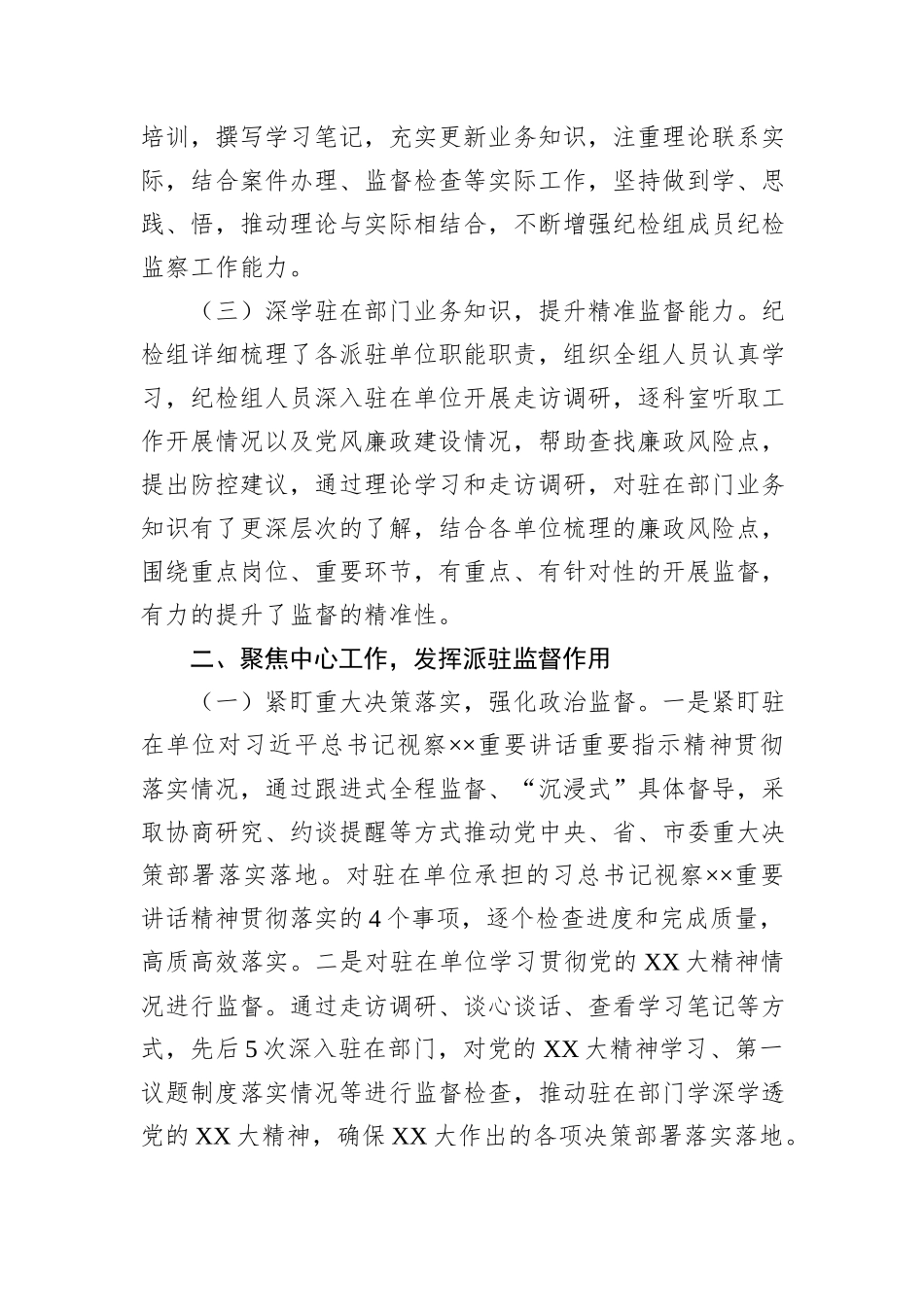 培训，撰写学习笔记，充实更新业务知识，注重理论联系实际，结合案件办理、监督检查等实际工作，坚持做到学、思践、悟，推动理论与实际相结合，不断增强纪检组成员纪检监察工作能力。

（三）深学驻在部门业务知识，提升精准监督能力。纪检组详细梳理了各派驻单位职能职责，组织全组人员认真学习，纪检组人员深入驻在单位开展走访调研，逐科室听取工作开展情况以及党风廉政建设情况，帮助查找廉政风险点，提出防控建议，通过理论学习和走访调研，对驻在部门业务知识有了更深层次的了解，结合各单位梳理的廉政风险点，围绕重点岗位、重要环节，有重点、有针对性的开展监督，有力的提升了监督的精准性。

二、聚焦中心工作，发挥派驻监督作用

（一）紧盯重大决策落实，强化政治监督。一是紧盯驻在单位对习近平总书记视察××重要讲话重要指示精神贯彻落实情况，通过跟进式全程监督、“沉浸式”具体督导，采取协商研究、约谈提醒等方式推动党中央、省、市委重大决策部署落实落地。对驻在单位承担的习总书记视察××重要讲话精神贯彻落实的4个事项，逐个检查进度和完成质量，高质高效落实。二是对驻在单位学习贯彻党的XX大精神情况进行监督。通过走访调研、谈心谈话、查看学习笔记等方式，先后5次深入驻在部门，对党的XX大精神学习、第一议题制度落实情况等进行监督检查，推动驻在部门学深学透党的XX大精神，确保XX大作出的各项决策部署落实落地。